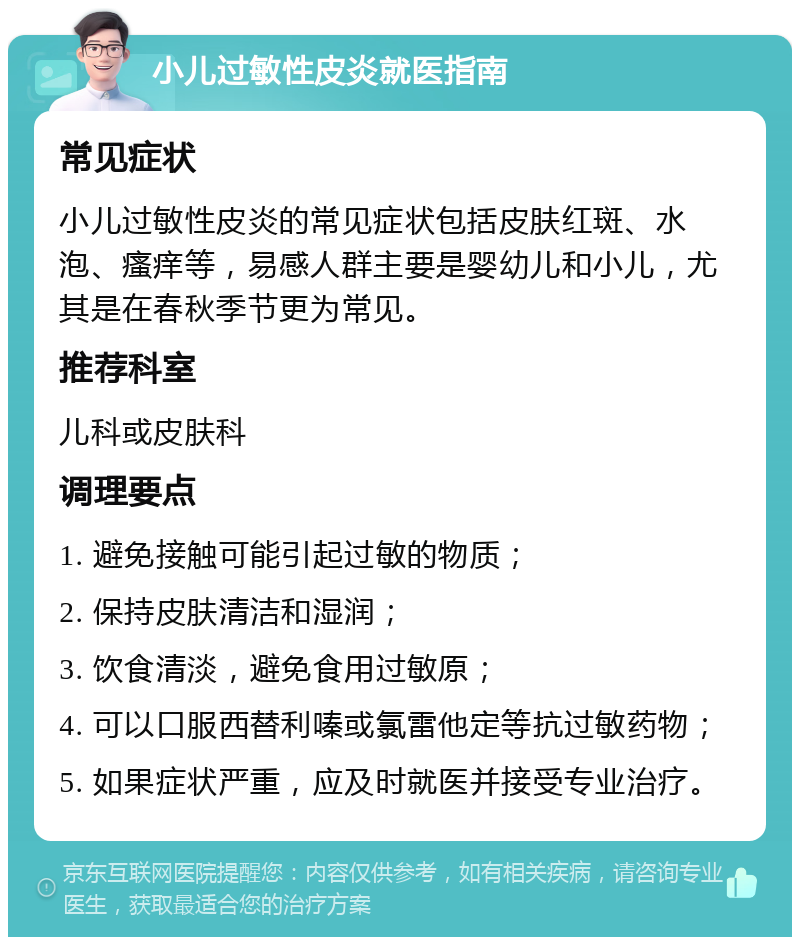 小儿过敏性皮炎就医指南

常见症状

小儿过敏性皮炎的常见症状包括皮肤红斑、水泡、瘙痒等，易感人群主要是婴幼儿和小儿，尤其是在春秋季节更为常见。

推荐科室

儿科或皮肤科

调理要点

1. 避免接触可能引起过敏的物质；

2. 保持皮肤清洁和湿润；

3. 饮食清淡，避免食用过敏原；

4. 可以口服西替利嗪或氯雷他定等抗过敏药物；

5. 如果症状严重，应及时就医并接受专业治疗。

京东互联网医院提醒您：内容仅供参考，如有相关疾病，请咨询专业医生，获取最适合您的治疗方案